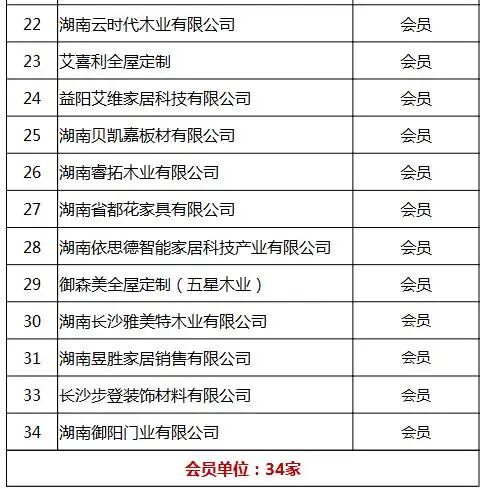 | 22 | 湖南云时代木业有限公司 | 会员 |
|---|---|---|
| 23 | 艾喜利全屋定制 | 会员 |
| 24 | 益阳艾维家居科技有限公司 | 会员 |
| 25 | 湖南贝凯嘉板材有限公司 | 会员 |
| 26 | 湖南睿拓木业有限公司 | 会员 |
| 27 | 湖南省都花家具有限公司 | 会员 |
| 28 | 湖南依思德智能家居科技产业有限公司 | 会员 |
| 29 | 御森美全屋定制（五星木业） | 会员 |
| 30 | 湖南长沙雅美特木业有限公司 | 会员 |
| 31 | 湖南昱胜家居销售有限公司 | 会员 |
| 33 | 长沙步登装饰材料有限公司 | 会员 |
| 34 | 湖南御阳门业有限公司 | 会员 |
| 会员单位：34家 | | |